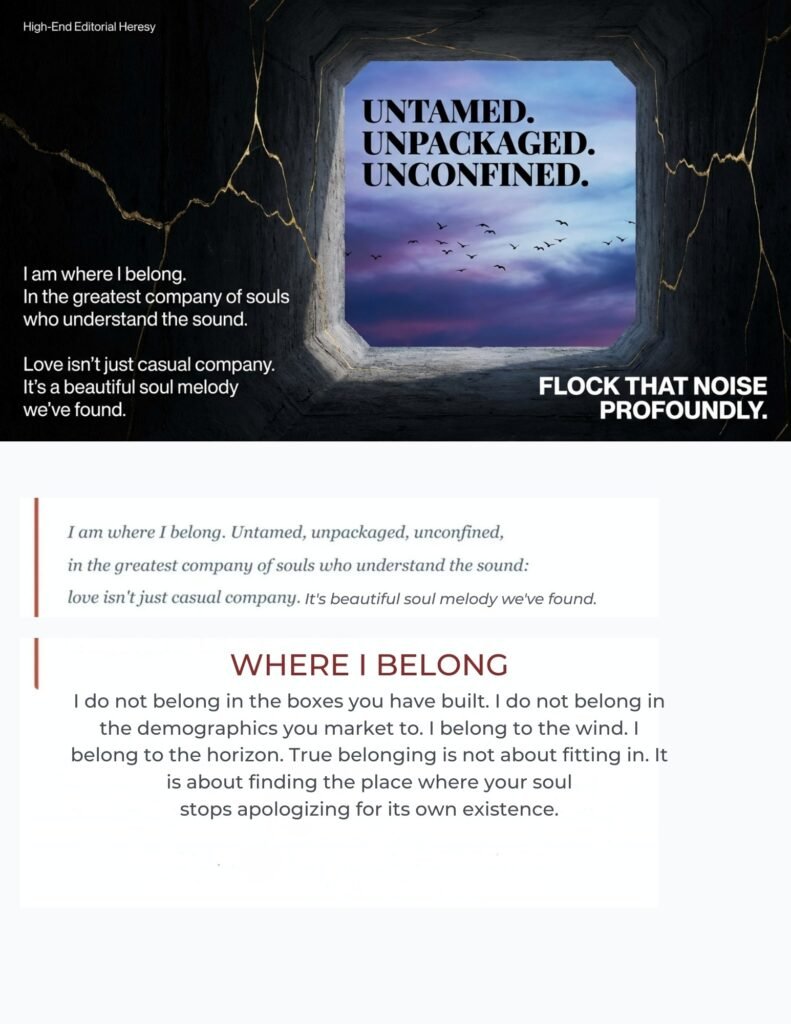 High-End Editorial Heresy

UNTAMED.
UNPACKAGED.
UNCONFINED.

I am where I belong.
In the greatest company of souls who understand the sound.

Love isn't just casual company.
It's a beautiful soul melody we've found.

FLOCK THAT NOISE PROFOUNDLY.

I am where I belong. Untamed, unpackaged, unconfined, in the greatest company of souls who understand the sound: love isn't just casual company. It's beautiful soul melody we've found.

WHERE I BELONG

I do not belong in the boxes you have built. I do not belong in the demographics you market to. I belong to the wind. I belong to the horizon. True belonging is not about fitting in. It is about finding the place where your soul stops apologizing for its own existence.